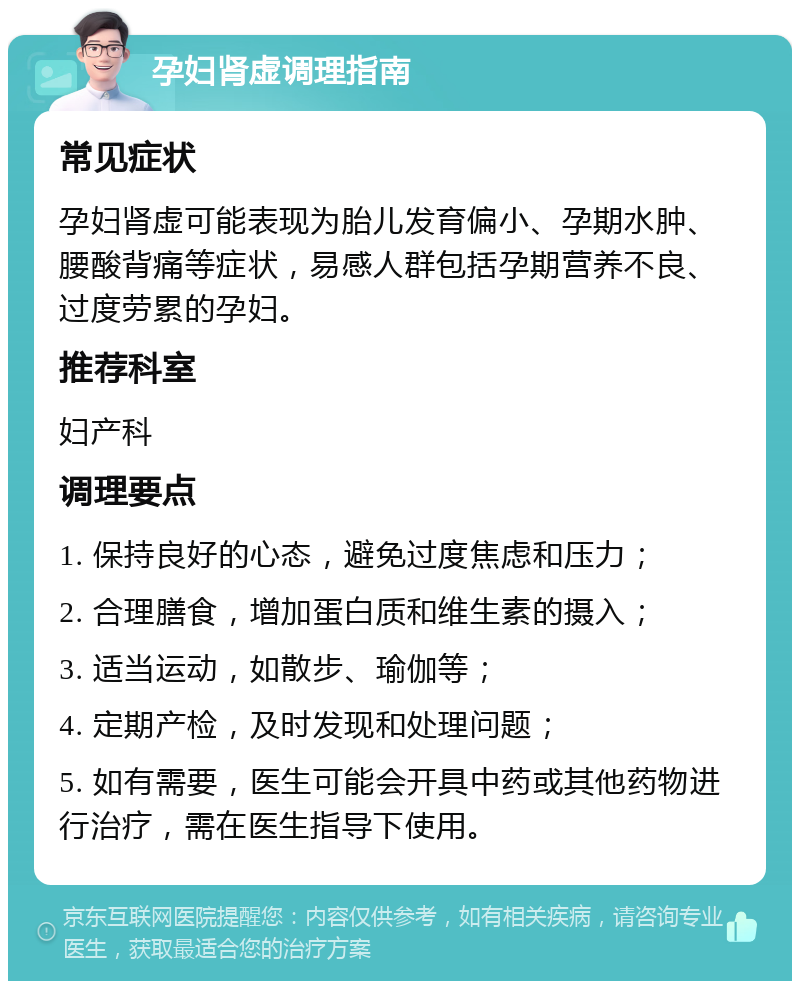 孕妇肾虚调理指南

常见症状

孕妇肾虚可能表现为胎儿发育偏小、孕期水肿、腰酸背痛等症状，易感人群包括孕期营养不良、过度劳累的孕妇。

推荐科室

妇产科

调理要点

1. 保持良好的心态，避免过度焦虑和压力；

2. 合理膳食，增加蛋白质和维生素的摄入；

3. 适当运动，如散步、瑜伽等；

4. 定期产检，及时发现和处理问题；

5. 如有需要，医生可能会开具中药或其他药物进行治疗，需在医生指导下使用。

京东互联网医院提醒您：内容仅供参考，如有相关疾病，请咨询专业医生，获取最适合您的治疗方案